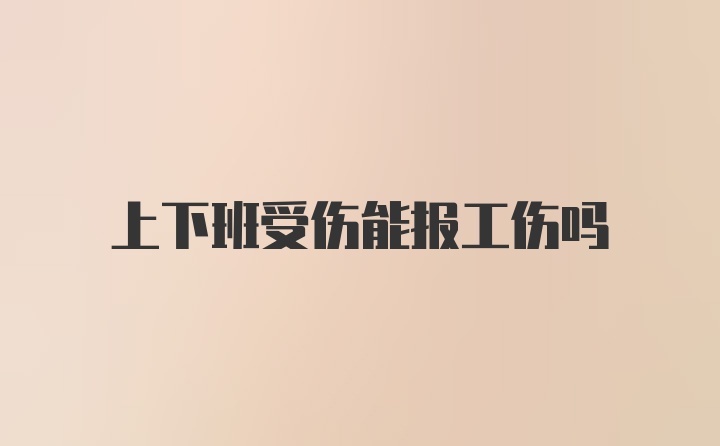 上下班受伤能报工伤吗